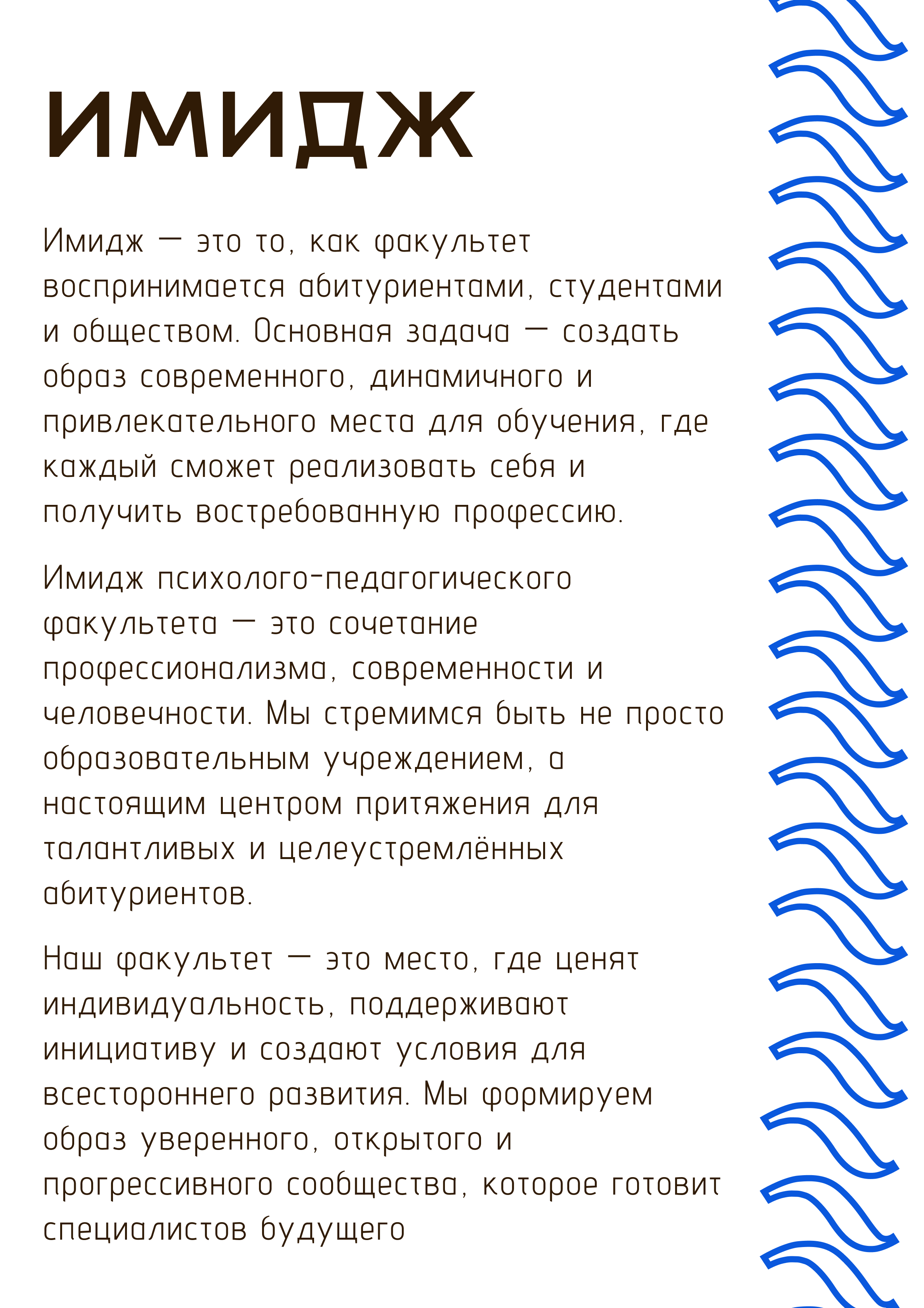 ИМИДЖ

Имидж — это то, как факультет воспринимается абитуриентами, студентами и обществом. Основная задача — создать образ современного, динамичного и привлекательного места для обучения, где каждый сможет реализовать себя и получить востребованную профессию.

Имидж психолого-педагогического факультета — это сочетание профессионализма, современности и человечности. Мы стремимся быть не просто образовательным учреждением, а настоящим центром притяжения для талантливых и целеустремлённых абитуриентов.

Наш факультет — это место, где ценят индивидуальность, поддерживают инициативу и создают условия для всестороннего развития. Мы формируем образ уверенного, открытого и прогрессивного сообщества, которое готовит специалистов будущего